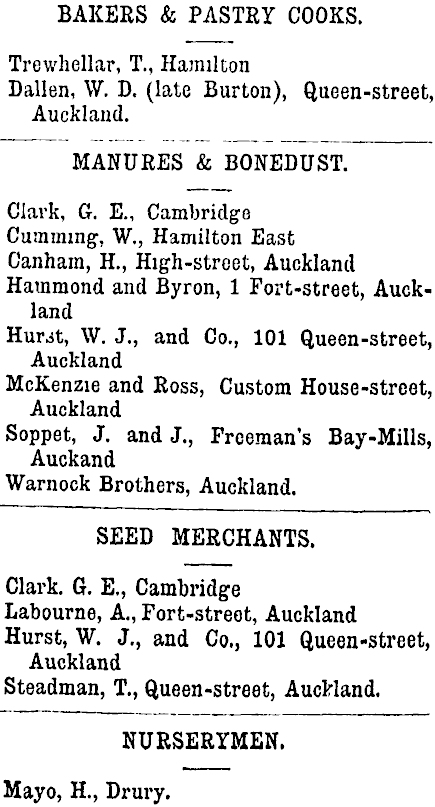 BAKERS & PASTRY COOKS.

Trewhellar, T., Hamilton
Dallen, W. D. (late Burton), Queen-street, Auckland.

MANURES & BONEDUST.

Clark, G. E., Cambridge
Cumming, W., Hamilton East
Canham, H., High-street, Auckland
Hammond and Byron, 1 Fort-street, Auckland
Hurst, W. J., and Co., 101 Queen-street, Auckland
McKenzie and Ross, Custom House-street, Auckland
Soppet, J. and J., Freeman's Bay-Mills, Auckand
Warnock Brothers, Auckland.

SEED MERCHANTS.

Clark. G. E., Cambridge
Labourne, A., Fort-street, Auckland
Hurst, W. J., and Co., 101 Queen-street, Auckland
Steadman, T., Queen-street, Auckland.

NURSERYMEN.

Mayo, H., Drury.